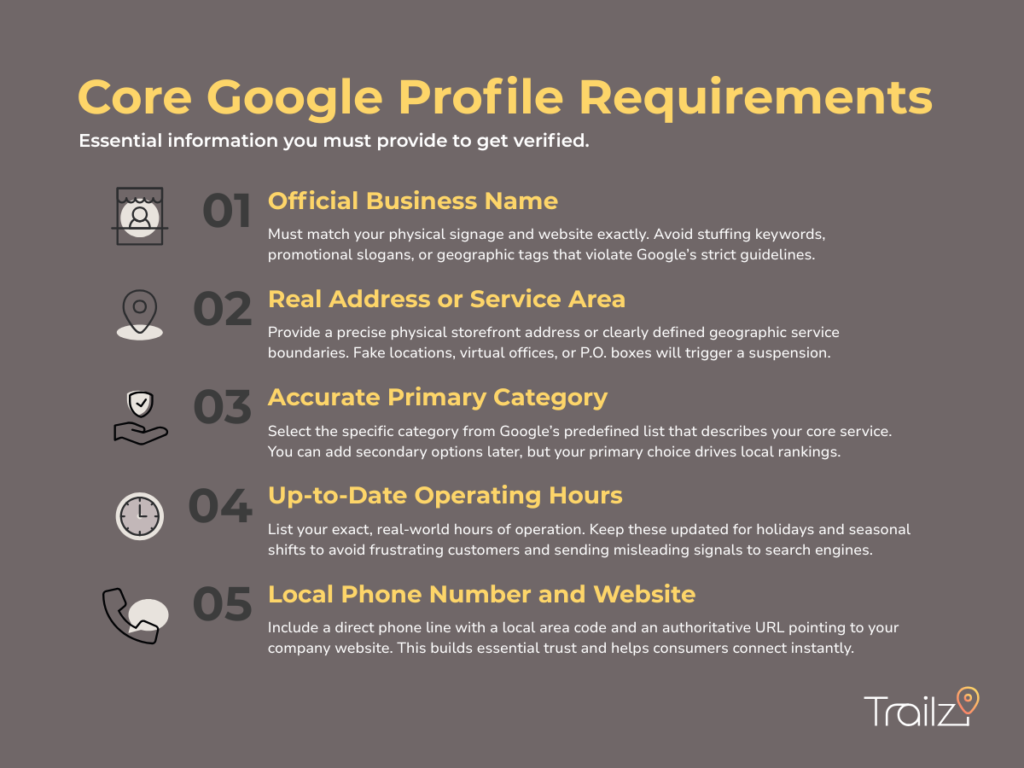 Core Google Profile Requirements

Essential information you must provide to get verified.

01
Official Business Name
Must match your physical signage and website exactly. Avoid stuffing keywords, promotional slogans, or geographic tags that violate Google's strict guidelines.

02
Real Address or Service Area
Provide a precise physical storefront address or clearly defined geographic service boundaries. Fake locations, virtual offices, or P.O. boxes will trigger a suspension.

03
Accurate Primary Category
Select the specific category from Google's predefined list that describes your core service. You can add secondary options later, but your primary choice drives local rankings.

04
Up-to-Date Operating Hours
List your exact, real-world hours of operation. Keep these updated for holidays and seasonal shifts to avoid frustrating customers and sending misleading signals to search engines.

05
Local Phone Number and Website
Include a direct phone line with a local area code and an authoritative URL pointing to your company website. This builds essential trust and helps consumers connect instantly.

Trailz